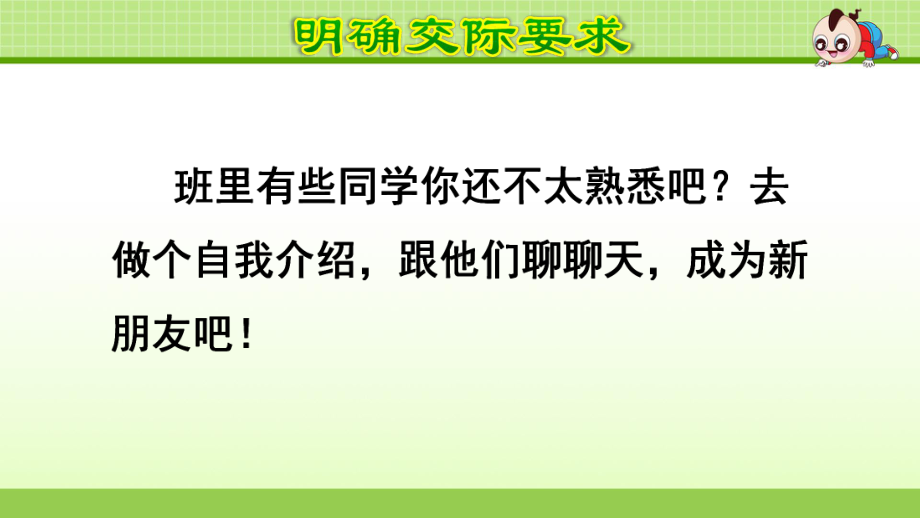 明确交际要求

班里有些同学你还不太熟悉吧？去做个自我介绍，跟他们聊聊天，成为新朋友吧！